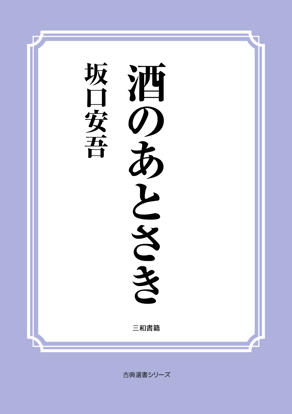 酒のあとさき

坂口安吾

三和書籍

古典選書シリーズ